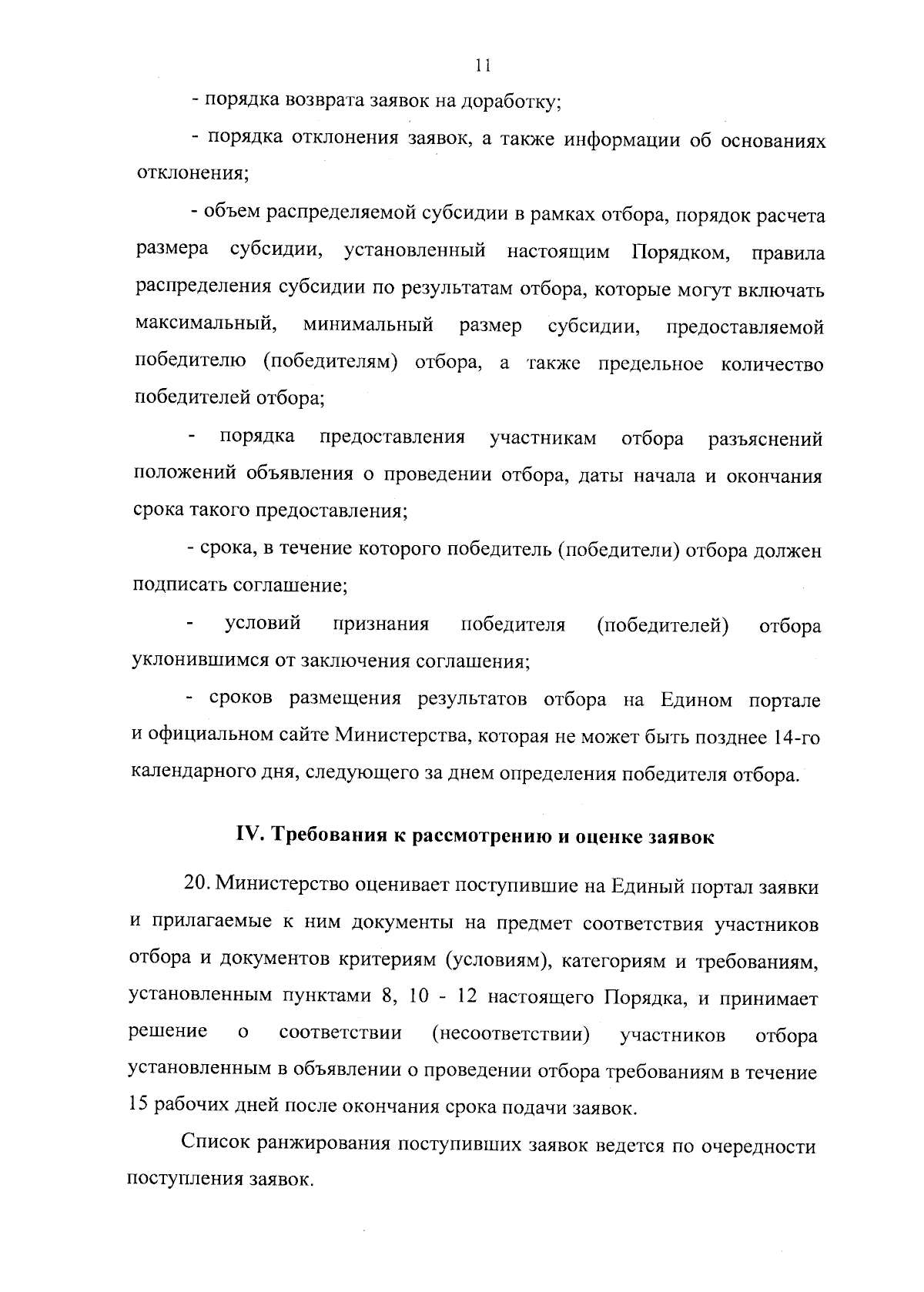 11

- порядка возврата заявок на доработку;

- порядка отклонения заявок, а также информации об основаниях отклонения;

- объем распределяемой субсидии в рамках отбора, порядок расчета размера субсидии, установленный настоящим Порядком, правила распределения субсидии по результатам отбора, которые могут включать максимальный, минимальный размер субсидии, предоставляемой победителю (победителям) отбора, а также предельное количество победителей отбора;

- порядка предоставления участникам отбора разъяснений положений объявления о проведении отбора, даты начала и окончания срока такого предоставления;

- срока, в течение которого победитель (победители) отбора должен подписать соглашение;

- условий признания победителя (победителей) отбора уклонившимся от заключения соглашения;

- сроков размещения результатов отбора на Едином портале и официальном сайте Министерства, которая не может быть позднее 14-го календарного дня, следующего за днем определения победителя отбора.

IV. Требования к рассмотрению и оценке заявок

20. Министерство оценивает поступившие на Единый портал заявки и прилагаемые к ним документы на предмет соответствия участников отбора и документов критериям (условиям), категориям и требованиям, установленным пунктами 8, 10 - 12 настоящего Порядка, и принимает решение о соответствии (несоответствии) участников отбора установленным в объявлении о проведении отбора требованиям в течение 15 рабочих дней после окончания срока подачи заявок.

Список ранжирования поступивших заявок ведется по очередности поступления заявок.